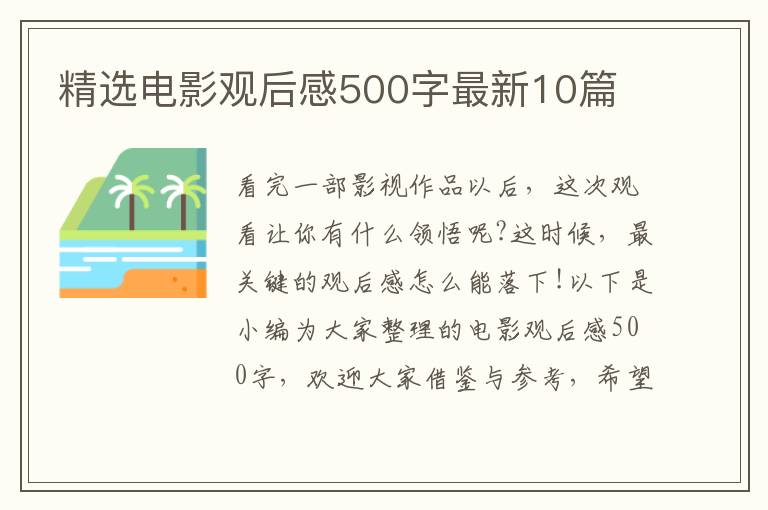 精选电影观后感500字最新10篇

看完一部影视作品以后，这次观看让你有什么领悟呢?这时候，最关键的观后感怎么能落下!以下是小编为大家整理的电影观后感500字，欢迎大家借鉴与参考，希望